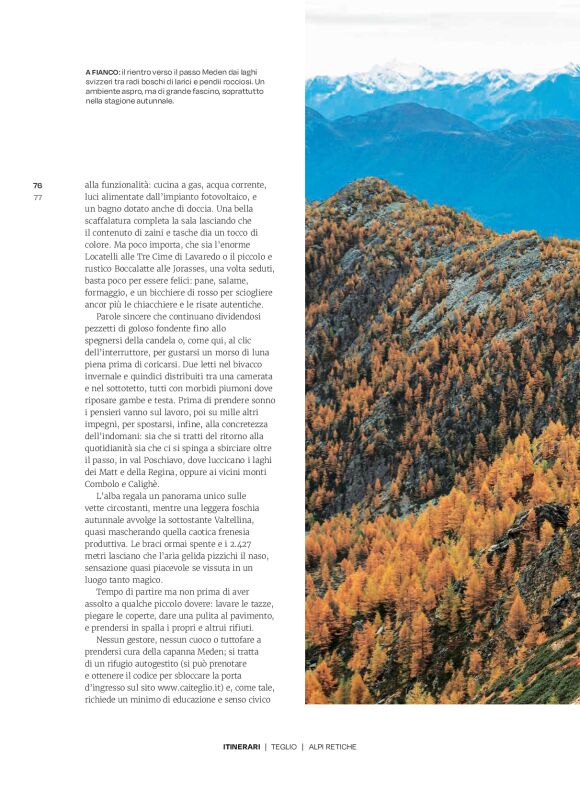 A FIANCO: il rientro verso il passo Meden dai laghi svizzeri tra radi boschi di larici e pendii rocciosi. Un ambiente aspro, ma di grande fascino, soprattutto nella stagione autunnale.

76
77

alla funzionalità: cucina a gas, acqua corrente, luci alimentate dall'impianto fotovoltaico, e un bagno dotato anche di doccia. Una bella scaffalatura completa la sala lasciando che il contenuto di zaini e tasche dia un tocco di colore. Ma poco importa, che sia l'enorme Locatelli alle Tre Cime di Lavaredo o il piccolo e rustico Boccalatte alle Jorasses, una volta seduti, basta poco per essere felici: pane, salame, formaggio, e un bicchiere di rosso per sciogliere ancor più le chiacchiere e le risate autentiche.

Parole sincere che continuano dividendosi pezzetti di goloso fondente fino allo spegnersi della candela o, come qui, al clic dell'interruttore, per gustarsi un morso di luna piena prima di coricarsi. Due letti nel bivacco invernale e quindici distribuiti tra una camerata e nel sottotetto, tutti con morbidi piumoni dove riposare gambe e testa. Prima di prendere sonno i pensieri vanno sul lavoro, poi su mille altri impegni, per spostarsi, infine, alla concretezza dell'indomani: sia che si tratti del ritorno alla quotidianità sia che ci si spinga a sbirciare oltre il passo, in val Poschiavo, dove luccicano i laghi dei Matt e della Regina, oppure ai vicini monti Combolo e Calighè.

L'alba regala un panorama unico sulle vette circostanti, mentre una leggera foschia autunnale avvolge la sottostante Valtellina, quasi mascherando quella caotica frenesia produttiva. Le braci ormai spente e i 2.427 metri lasciano che l'aria gelida pizzichi il naso, sensazione quasi piacevole se vissuta in un luogo tanto magico.

Tempo di partire ma non prima di aver assolto a qualche piccolo dovere: lavare le tazze, piegare le coperte, dare una pulita al pavimento, e prendersi in spalla i propri e altrui rifiuti.

Nessun gestore, nessun cuoco o tuttofare a prendersi cura della capanna Meden; si tratta di un rifugio autogestito (si può prenotare e ottenere il codice per sbloccare la porta d'ingresso sul sito www.caiteglio.it) e, come tale, richiede un minimo di educazione e senso civico

ITINERARI | TEGLIO | ALPI RETICHE